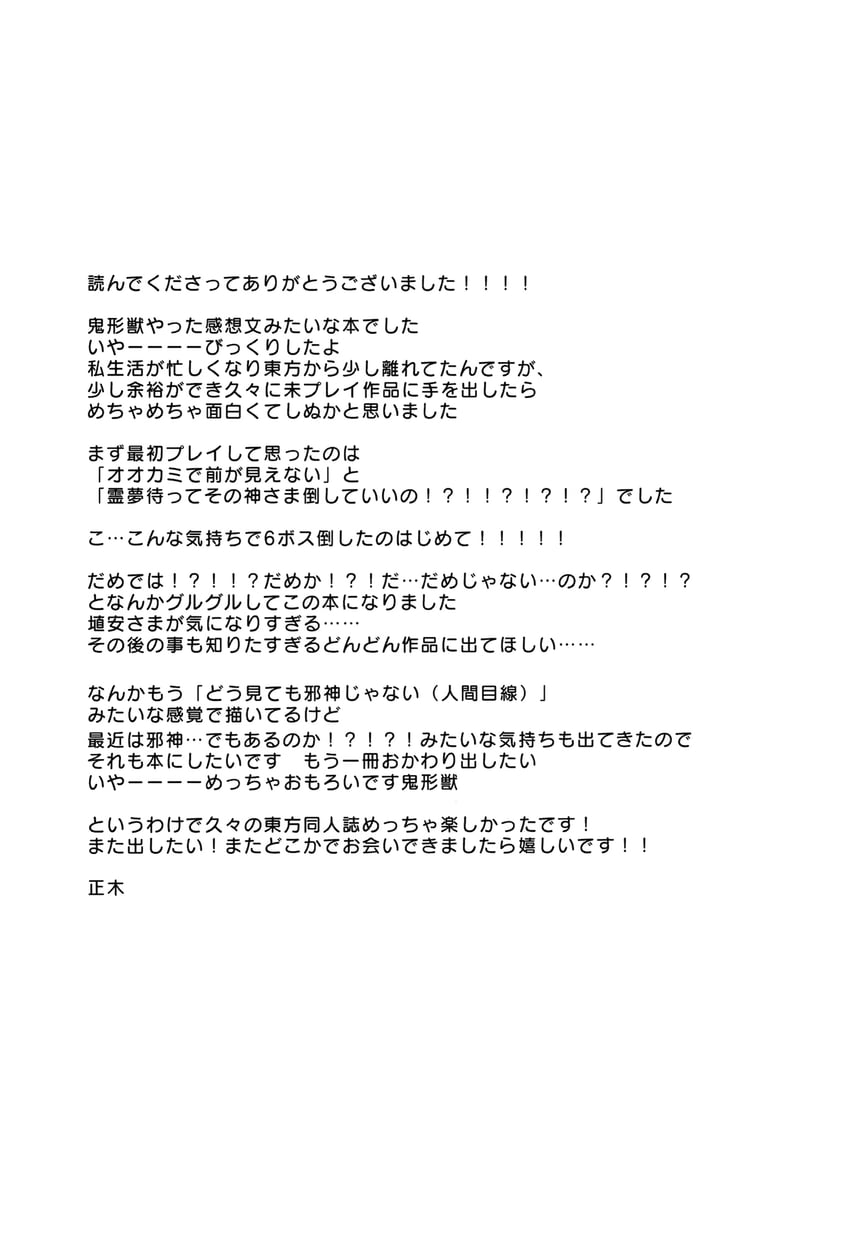 読んでくださってありがとうございました！！！！

鬼形獣やった感想文みたいな本でした
いやーーーーびっくりしたよ
私生活が忙しくなり東方から少し離れてたんですが、
少し余裕ができ久々に未プレイ作品に手を出したら
めちゃめちゃ面白くてしぬかと思いました

まず最初プレイして思ったのは
「オオカミで前が見えない」と
「霊夢待ってその神さま倒していいの！？！！？！？！？」でした

こ…こんな気持ちで6ボス倒したのはじめて！！！！！

だめでは！？！！？だめか！？！だ…だめじゃない…のか？！？！？
となんかグルグルしてこの本になりました
埴安さまが気になりすぎる……
その後の事も知りたすぎるどんどん作品に出てほしい……

なんかもう「どう見ても邪神じゃない（人間目線）」
みたいな感覚で描いてるけど
最近は邪神…でもあるのか！？！？！みたいな気持ちも出てきたので
それも本にしたいです　もう一冊おかわり出したい
いやーーーーめっちゃおもろいです鬼形獣

というわけで久々の東方同人誌めっちゃ楽しかったです！
また出したい！またどこかでお会いできましたら嬉しいです！！

正木